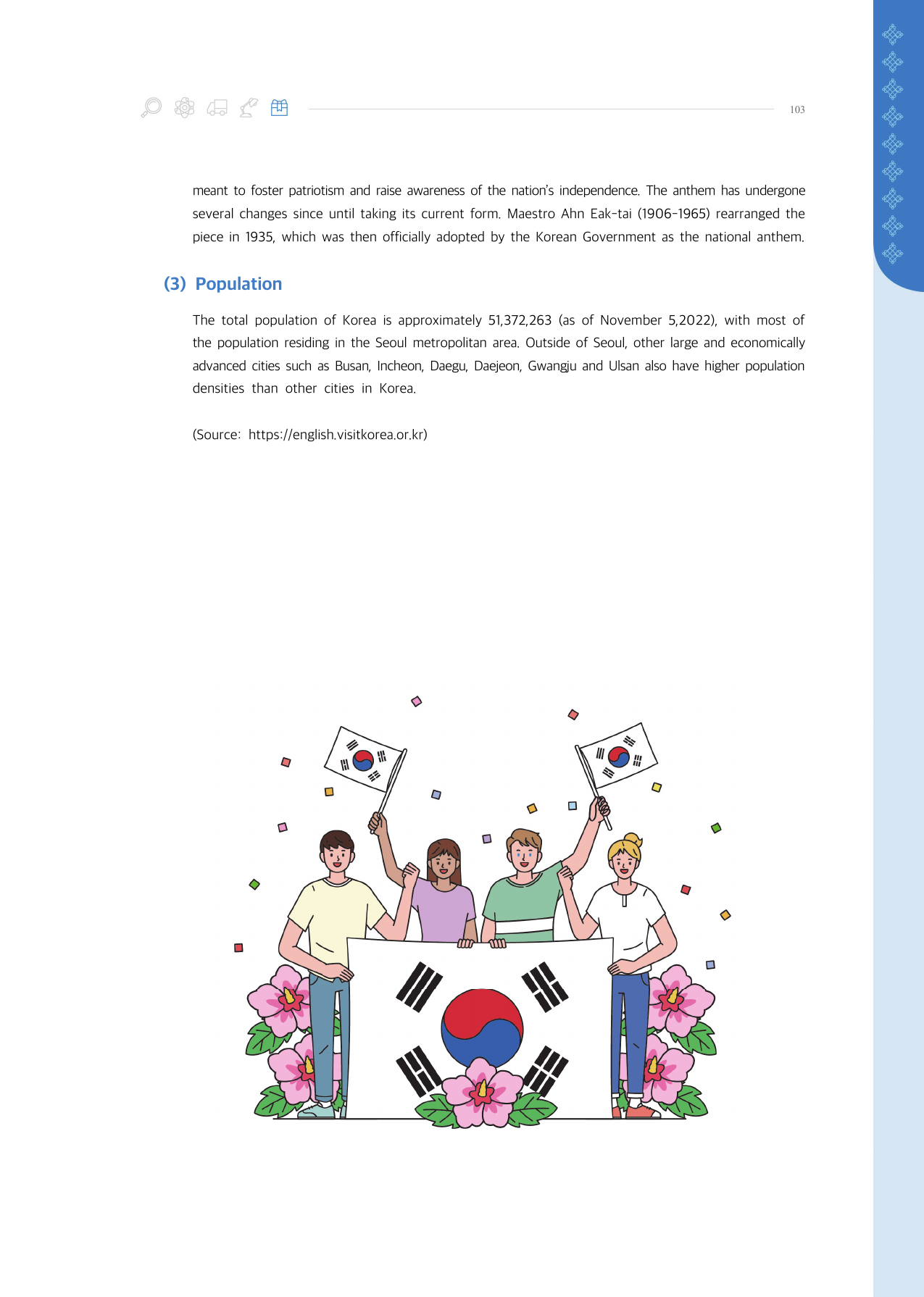 103

meant to foster patriotism and raise awareness of the nation's independence. The anthem has undergone several changes since until taking its current form. Maestro Ahn Eak-tai (1906-1965) rearranged the piece in 1935, which was then officially adopted by the Korean Government as the national anthem.

(3) Population

The total population of Korea is approximately 51,372,263 (as of November 5,2022), with most of the population residing in the Seoul metropolitan area. Outside of Seoul, other large and economically advanced cities such as Busan, Incheon, Daegu, Daejeon, Gwangju and Ulsan also have higher population densities than other cities in Korea.

(Source: https://english.visitkorea.or.kr)